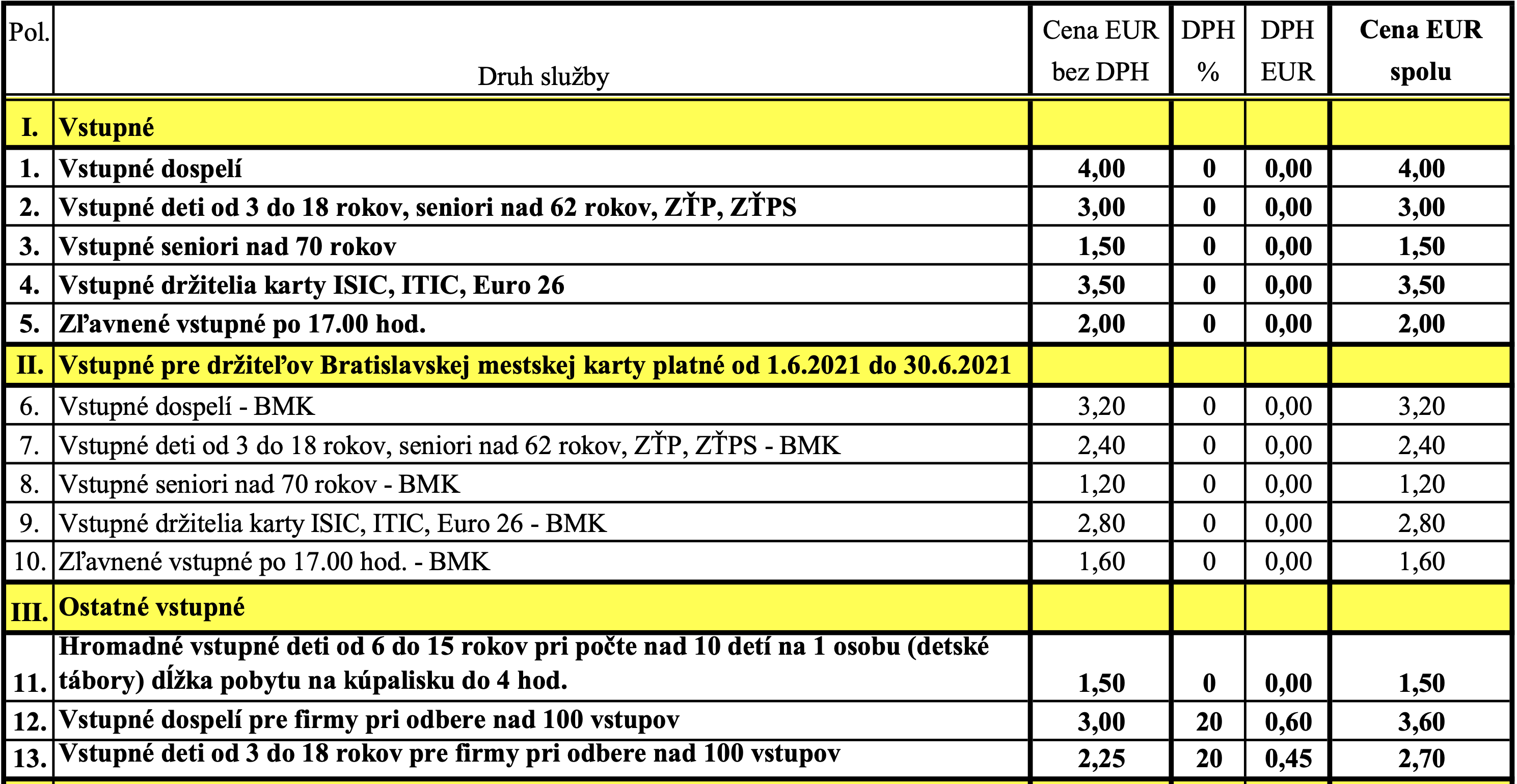 | Pol. | Druh služby | Cena EUR bez DPH | DPH % | DPH EUR | Cena EUR spolu |
|---|---|---|---|---|---|
| I. | Vstupné | | | | |
| 1. | Vstupné dospelí | 4,00 | 0 | 0,00 | 4,00 |
| 2. | Vstupné deti od 3 do 18 rokov, seniori nad 62 rokov, ZŤP, ZŤPS | 3,00 | 0 | 0,00 | 3,00 |
| 3. | Vstupné seniori nad 70 rokov | 1,50 | 0 | 0,00 | 1,50 |
| 4. | Vstupné držitelia karty ISIC, ITIC, Euro 26 | 3,50 | 0 | 0,00 | 3,50 |
| 5. | Zľavnené vstupné po 17.00 hod. | 2,00 | 0 | 0,00 | 2,00 |
| II. | Vstupné pre držiteľov Bratislavskej mestskej karty platné od 1.6.2021 do 30.6.2021 | | | | |
| 6. | Vstupné dospelí - BMK | 3,20 | 0 | 0,00 | 3,20 |
| 7. | Vstupné deti od 3 do 18 rokov, seniori nad 62 rokov, ZŤP, ZŤPS - BMK | 2,40 | 0 | 0,00 | 2,40 |
| 8. | Vstupné seniori nad 70 rokov - BMK | 1,20 | 0 | 0,00 | 1,20 |
| 9. | Vstupné držitelia karty ISIC, ITIC, Euro 26 - BMK | 2,80 | 0 | 0,00 | 2,80 |
| 10. | Zľavnené vstupné po 17.00 hod. - BMK | 1,60 | 0 | 0,00 | 1,60 |
| III. | Ostatné vstupné | | | | |
| 11. | Hromadné vstupné deti od 6 do 15 rokov pri počte nad 10 detí na 1 osobu (detské tábory) dĺžka pobytu na kúpalisku do 4 hod. | 1,50 | 0 | 0,00 | 1,50 |
| 12. | Vstupné dospelí pre firmy pri odbere nad 100 vstupov | 3,00 | 20 | 0,60 | 3,60 |
| 13. | Vstupné deti od 3 do 18 rokov pre firmy pri odbere nad 100 vstupov | 2,25 | 20 | 0,45 | 2,70 |